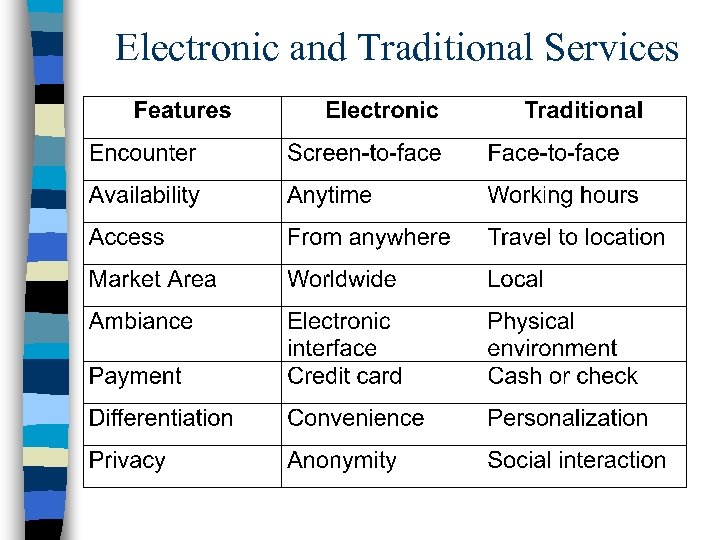 Electronic and Traditional Services

| Features | Electronic | Traditional |
|---|---|---|
| Encounter | Screen-to-face | Face-to-face |
| Availability | Anytime | Working hours |
| Access | From anywhere | Travel to location |
| Market Area | Worldwide | Local |
| Ambiance | Electronic interface | Physical environment |
| Payment | Credit card | Cash or check |
| Differentiation | Convenience | Personalization |
| Privacy | Anonymity | Social interaction |